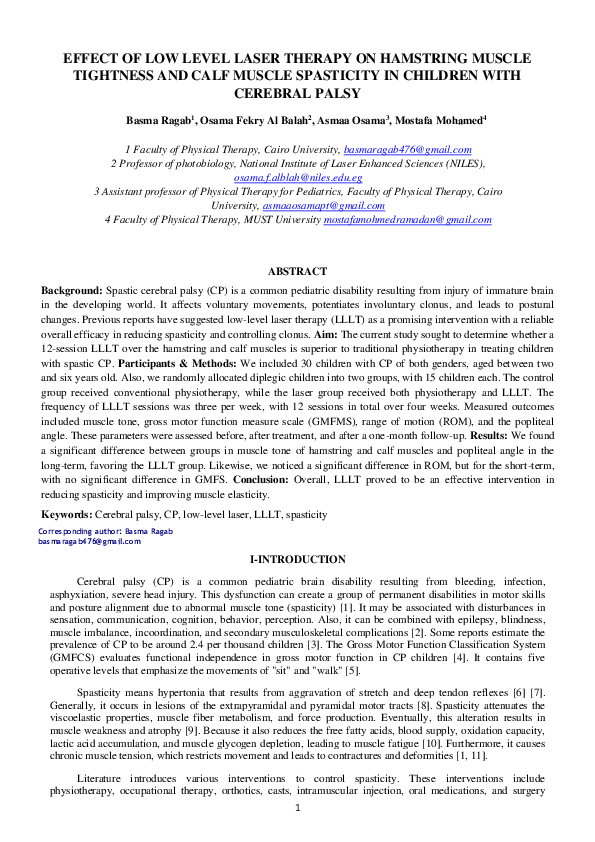 EFFECT OF LOW LEVEL LASER THERAPY ON HAMSTRING MUSCLE TIGHTNESS AND CALF MUSCLE SPASTICITY IN CHILDREN WITH CEREBRAL PALSY

Basma Ragab$^1$, Osama Fekry Al Balah$^2$, Asmaa Osama$^3$, Mostafa Mohamed$^4$

1 Faculty of Physical Therapy, Cairo University, basmaragab476@gmail.com
2 Professor of photobiology, National Institute of Laser Enhanced Sciences (NILES), osama.f.alblah@niles.edu.eg
3 Assistant professor of Physical Therapy for Pediatrics, Faculty of Physical Therapy, Cairo University, asmaaosamapt@gmail.com
4 Faculty of Physical Therapy, MUST University mostafamohmedramadan@gmail.com

ABSTRACT

Background: Spastic cerebral palsy (CP) is a common pediatric disability resulting from injury of immature brain in the developing world. It affects voluntary movements, potentiates involuntary clonus, and leads to postural changes. Previous reports have suggested low-level laser therapy (LLLT) as a promising intervention with a reliable overall efficacy in reducing spasticity and controlling clonus. Aim: The current study sought to determine whether a 12-session LLLT over the hamstring and calf muscles is superior to traditional physiotherapy in treating children with spastic CP. Participants & Methods: We included 30 children with CP of both genders, aged between two and six years old. Also, we randomly allocated diplegic children into two groups, with 15 children each. The control group received conventional physiotherapy, while the laser group received both physiotherapy and LLLT. The frequency of LLLT sessions was three per week, with 12 sessions in total over four weeks. Measured outcomes included muscle tone, gross motor function measure scale (GMFMS), range of motion (ROM), and the popliteal angle. These parameters were assessed before, after treatment, and after a one-month follow-up. Results: We found a significant difference between groups in muscle tone of hamstring and calf muscles and popliteal angle in the long-term, favoring the LLLT group. Likewise, we noticed a significant difference in ROM, but for the short-term, with no significant difference in GMFS. Conclusion: Overall, LLLT proved to be an effective intervention in reducing spasticity and improving muscle elasticity.

Keywords: Cerebral palsy, CP, low-level laser, LLLT, spasticity

Corresponding author: Basma Ragab
basmaragab476@gmail.com

I-INTRODUCTION

Cerebral palsy (CP) is a common pediatric brain disability resulting from bleeding, infection, asphyxiation, severe head injury. This dysfunction can create a group of permanent disabilities in motor skills and posture alignment due to abnormal muscle tone (spasticity) [1]. It may be associated with disturbances in sensation, communication, cognition, behavior, perception. Also, it can be combined with epilepsy, blindness, muscle imbalance, incoordination, and secondary musculoskeletal complications [2]. Some reports estimate the prevalence of CP to be around 2.4 per thousand children [3]. The Gross Motor Function Classification System (GMFCS) evaluates functional independence in gross motor function in CP children [4]. It contains five operative levels that emphasize the movements of "sit" and "walk" [5].

Spasticity means hypertonia that results from aggravation of stretch and deep tendon reflexes [6] [7]. Generally, it occurs in lesions of the extrapyramidal and pyramidal motor tracts [8]. Spasticity attenuates the viscoelastic properties, muscle fiber metabolism, and force production. Eventually, this alteration results in muscle weakness and atrophy [9]. Because it also reduces the free fatty acids, blood supply, oxidation capacity, lactic acid accumulation, and muscle glycogen depletion, leading to muscle fatigue [10]. Furthermore, it causes chronic muscle tension, which restricts movement and leads to contractures and deformities [1, 11].

Literature introduces various interventions to control spasticity. These interventions include physiotherapy, occupational therapy, orthotics, casts, intramuscular injection, oral medications, and surgery

1